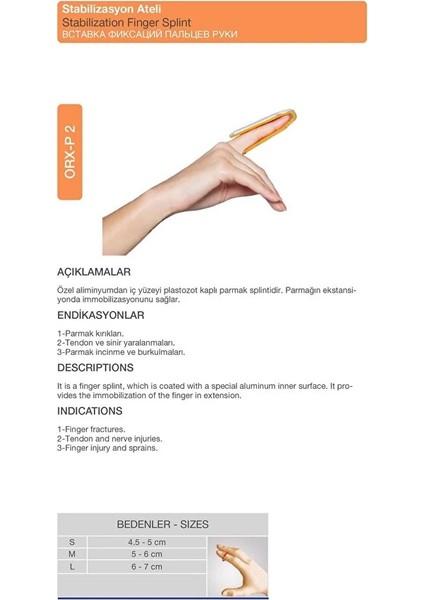 Stabilizasyon Ateli
Stabilization Finger Splint
ВСТАВКА ФИКСАЦИЙ ПАЛЬЦЕВ РУКИ

ORX-P 2

AÇIKLAMALAR

Özel aliminyumdan iç yüzeyi plastozot kaplı parmak splintidir. Parmağın ekstansiyonda immobilizasyonunu sağlar.

ENDİKASYONLAR

1-Parmak kırıkları.
2-Tendon ve sinir yaralanmaları.
3-Parmak incinme ve burkulmaları.

DESCRIPTIONS

It is a finger splint, which is coated with a special aluminum inner surface. It provides the immobilization of the finger in extension.

INDICATIONS

1-Finger fractures.
2-Tendon and nerve injuries.
3-Finger injury and sprains.

BEDENLER - SIZES

| S | 4.5 - 5 cm |
|---|---|
| M | 5 - 6 cm |
| L | 6 - 7 cm |